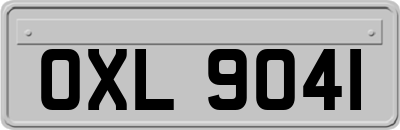 OXL 9041